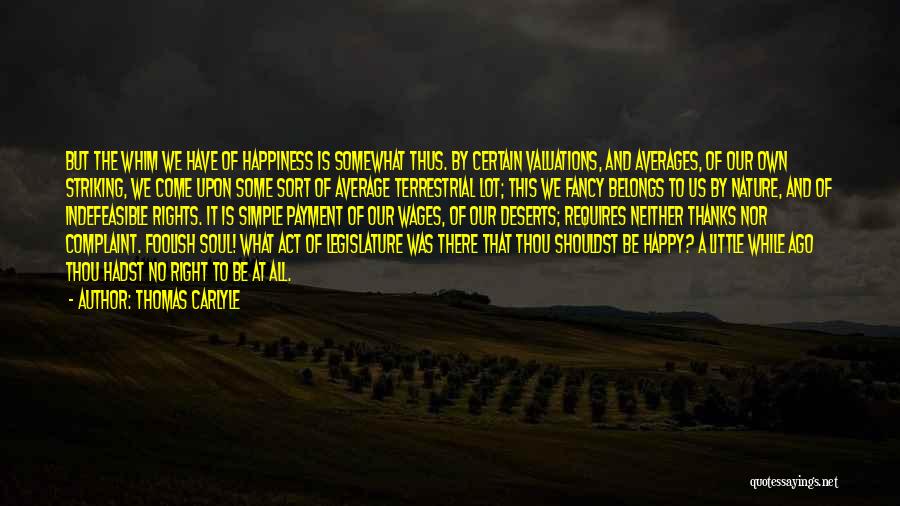 BUT THE WHIM WE HAVE OF HAPPINESS IS SOMEWHAT THUS. BY CERTAIN VALUATIONS, AND AVERAGES, OF OUR OWN STRIKING, WE COME UPON SOME SORT OF AVERAGE TERRESTRIAL LOT; THIS WE FANCY BELONGS TO US BY NATURE, AND OF INDEFEASIBLE RIGHTS. IT IS SIMPLE PAYMENT OF OUR WAGES, OF OUR DESERTS; REQUIRES NEITHER THANKS NOR COMPLAINT. FOOLISH SOUL! WHAT ACT OF LEGISLATURE WAS THERE THAT THOU SHOULDST BE HAPPY? A LITTLE WHILE AGO THOU HADST NO RIGHT TO BE AT ALL.

- AUTHOR: THOMAS CARLYLE

quotessayings.net